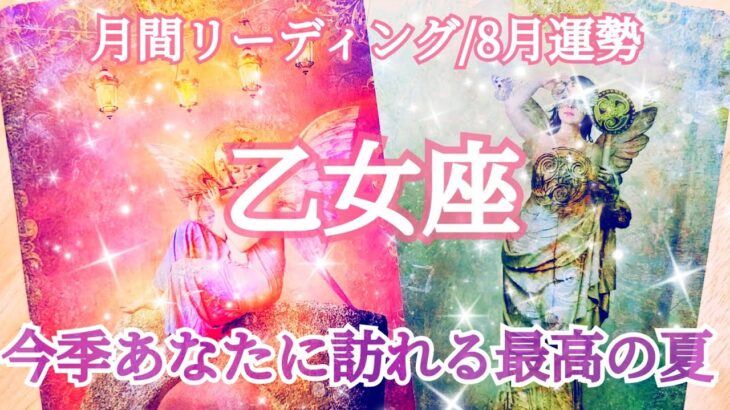 月間リーディング/8月運勢

乙女座

今季あなたに訪れる最高の夏